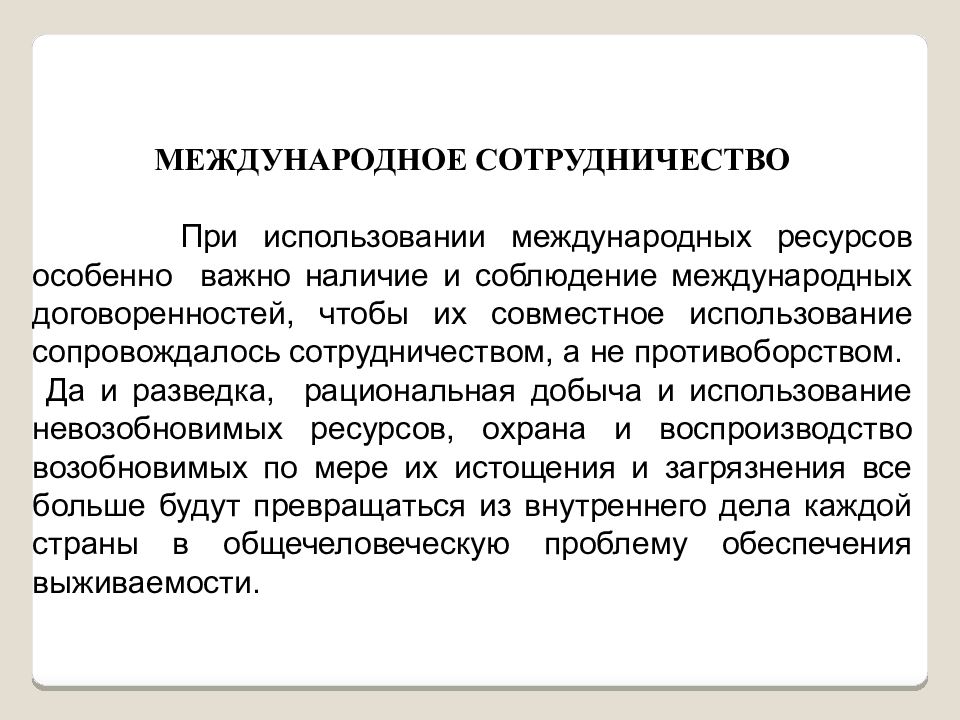 МЕЖДУНАРОДНОЕ СОТРУДНИЧЕСТВО

При использовании международных ресурсов особенно важно наличие и соблюдение международных договоренностей, чтобы их совместное использование сопровождалось сотрудничеством, а не противоборством.

Да и разведка, рациональная добыча и использование невозобновимых ресурсов, охрана и воспроизводство возобновимых по мере их истощения и загрязнения все больше будут превращаться из внутреннего дела каждой страны в общечеловеческую проблему обеспечения выживаемости.